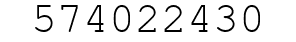 574022430